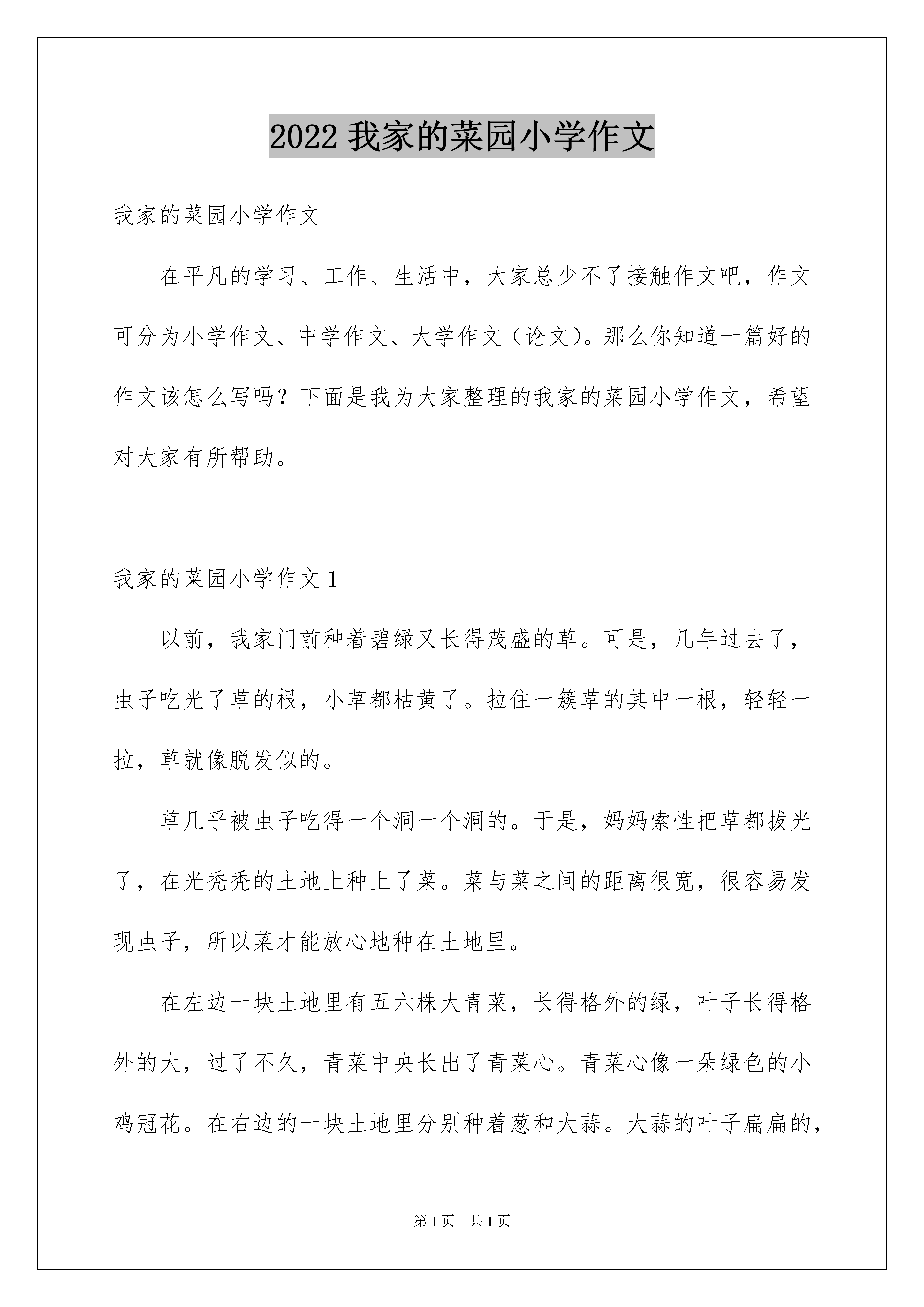 2022我家的菜园小学作文

我家的菜园小学作文

在平凡的学习、工作、生活中，大家总少不了接触作文吧，作文可分为小学作文、中学作文、大学作文（论文）。那么你知道一篇好的作文该怎么写吗？下面是我为大家整理的我家的菜园小学作文，希望对大家有所帮助。

我家的菜园小学作文1

以前，我家门前种着碧绿又长得茂盛的草。可是，几年过去了，虫子吃光了草的根，小草都枯黄了。拉住一簇草的其中一根，轻轻一拉，草就像脱发似的。

草几乎被虫子吃得一个洞一个洞的。于是，妈妈索性把草都拔光了，在光秃秃的土地上种上了菜。菜与菜之间的距离很宽，很容易发现虫子，所以菜才能放心地种在土地里。

在左边一块土地里有五六株大青菜，长得格外的绿，叶子长得格外的大，过了不久，青菜中央长出了青菜心。青菜心像一朵绿色的小鸡冠花。在右边的一块土地里分别种着葱和大蒜。大蒜的叶子扁扁的，

第1页 共1页